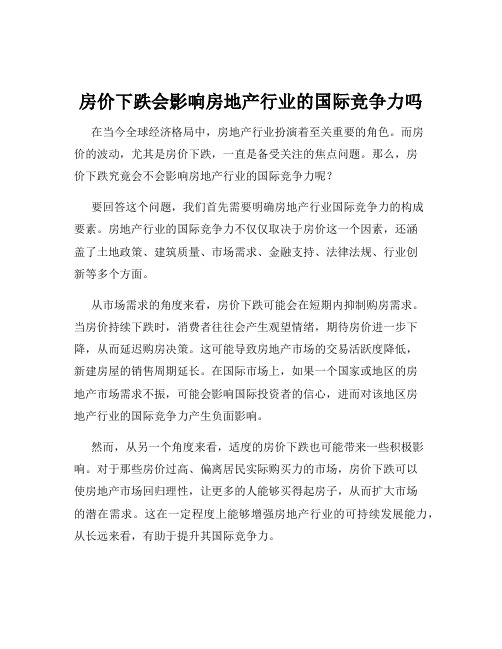 房价下跌会影响房地产行业的国际竞争力吗

在当今全球经济格局中，房地产行业扮演着至关重要的角色。而房价的波动，尤其是房价下跌，一直是备受关注的焦点问题。那么，房价下跌究竟会不会影响房地产行业的国际竞争力呢？

要回答这个问题，我们首先需要明确房地产行业国际竞争力的构成要素。房地产行业的国际竞争力不仅仅取决于房价这一个因素，还涵盖了土地政策、建筑质量、市场需求、金融支持、法律法规、行业创新等多个方面。

从市场需求的角度来看，房价下跌可能会在短期内抑制购房需求。当房价持续下跌时，消费者往往会产生观望情绪，期待房价进一步下降，从而延迟购房决策。这可能导致房地产市场的交易活跃度降低，新建房屋的销售周期延长。在国际市场上，如果一个国家或地区的房地产市场需求不振，可能会影响国际投资者的信心，进而对该地区房地产行业的国际竞争力产生负面影响。

然而，从另一个角度来看，适度的房价下跌也可能带来一些积极影响。对于那些房价过高、偏离居民实际购买力的市场，房价下跌可以使房地产市场回归理性，让更多的人能够买得起房子，从而扩大市场的潜在需求。这在一定程度上能够增强房地产行业的可持续发展能力，从长远来看，有助于提升其国际竞争力。